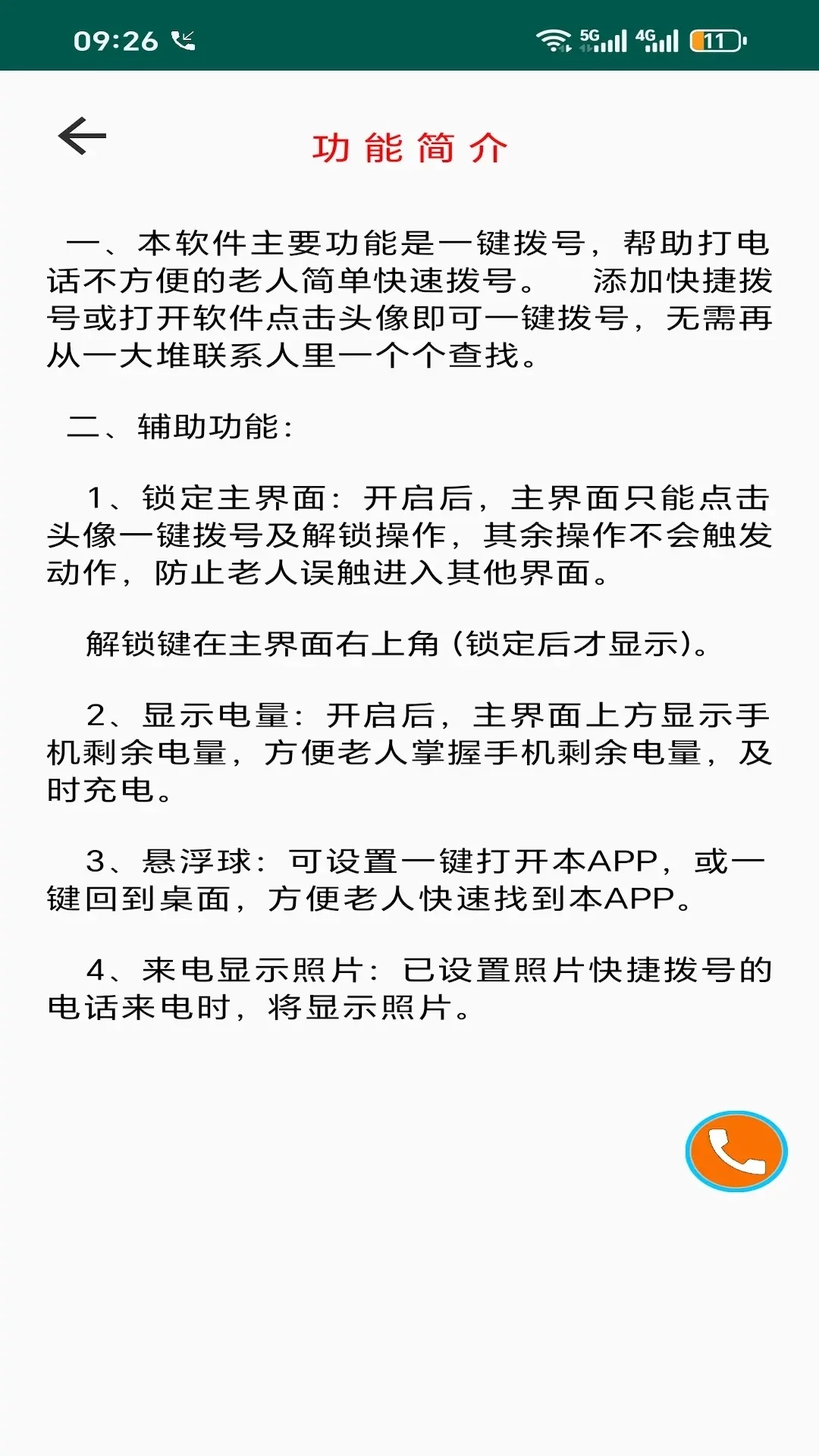 09:26 5G 4G 11

功 能 简 介

一、本软件主要功能是一键拨号，帮助打电话不方便的老人简单快速拨号。 添加快捷拨号或打开软件点击头像即可一键拨号，无需再从一大堆联系人里一个个查找。

二、辅助功能：

1、锁定主界面：开启后，主界面只能点击头像一键拨号及解锁操作，其余操作不会触发动作，防止老人误触进入其他界面。

解锁键在主界面右上角（锁定后才显示）。

2、显示电量：开启后，主界面上方显示手机剩余电量，方便老人掌握手机剩余电量，及时充电。

3、悬浮球：可设置一键打开本APP，或一键回到桌面，方便老人快速找到本APP。

4、来电显示照片：已设置照片快捷拨号的电话来电时，将显示照片。